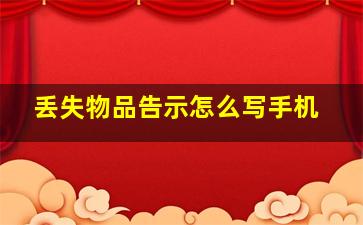 丢失物品告示怎么写手机